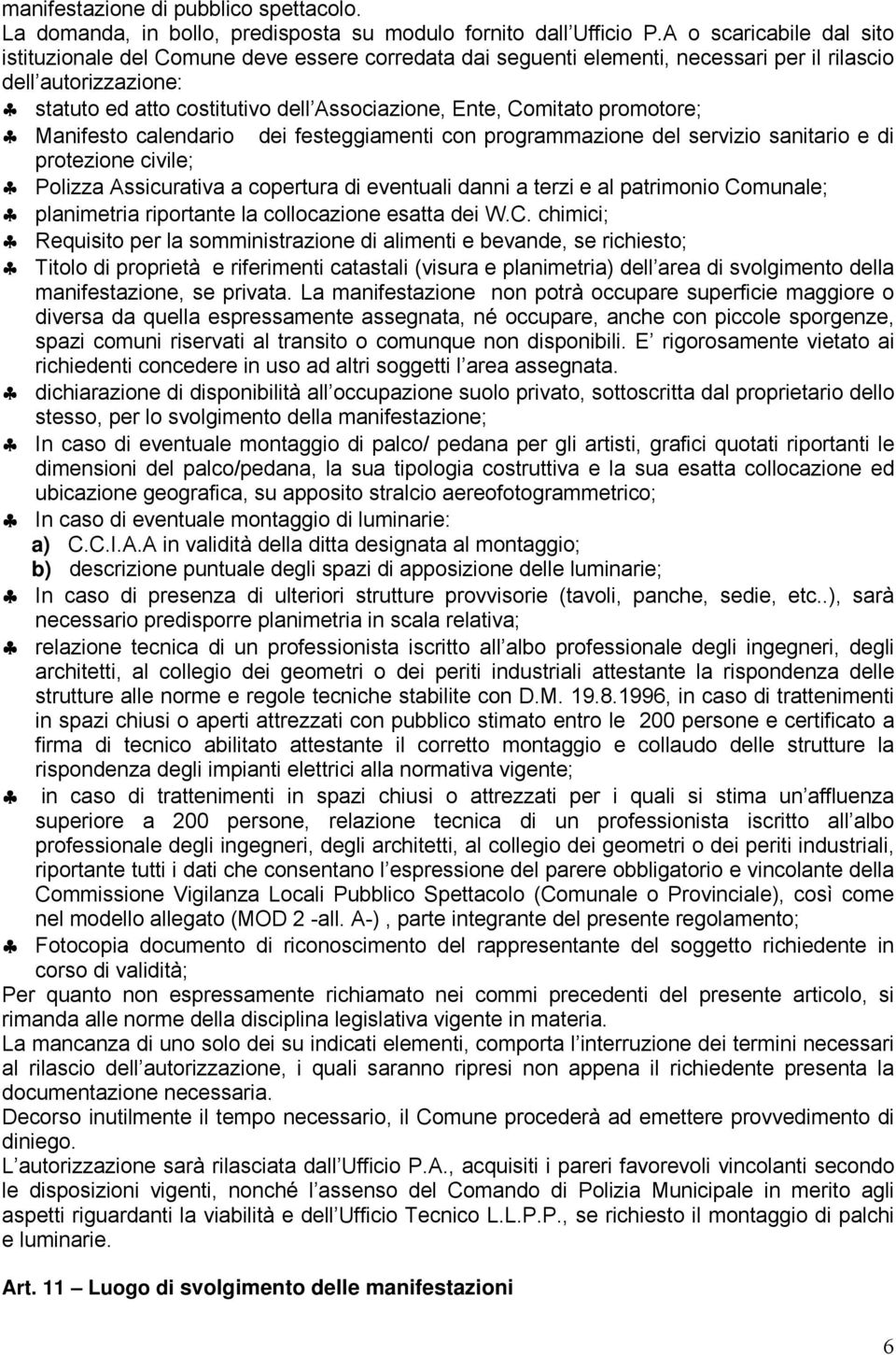 manifestazione di pubblico spettacolo.
La domanda, in bollo, predisposta su modulo fornito dall Ufficio P.A o scaricabile dal sito istituzionale del Comune deve essere corredata dai seguenti elementi, necessari per il rilascio dell autorizzazione:

♣ statuto ed atto costitutivo dell Associazione, Ente, Comitato promotore;
♣ Manifesto calendario dei festeggiamenti con programmazione del servizio sanitario e di protezione civile;
♣ Polizza Assicurativa a copertura di eventuali danni a terzi e al patrimonio Comunale;
♣ planimetria riportante la collocazione esatta dei W.C. chimici;
♣ Requisito per la somministrazione di alimenti e bevande, se richiesto;
♣ Titolo di proprietà e riferimenti catastali (visura e planimetria) dell area di svolgimento della manifestazione, se privata. La manifestazione non potrà occupare superficie maggiore o diversa da quella espressamente assegnata, né occupare, anche con piccole sporgenze, spazi comuni riservati al transito o comunque non disponibili. E rigorosamente vietato ai richiedenti concedere in uso ad altri soggetti l area assegnata.
♣ dichiarazione di disponibilità all occupazione suolo privato, sottoscritta dal proprietario dello stesso, per lo svolgimento della manifestazione;
♣ In caso di eventuale montaggio di palco/ pedana per gli artisti, grafici quotati riportanti le dimensioni del palco/pedana, la sua tipologia costruttiva e la sua esatta collocazione ed ubicazione geografica, su apposito stralcio aereofotogrammetrico;
♣ In caso di eventuale montaggio di luminarie:
a) C.C.I.A.A in validità della ditta designata al montaggio;
b) descrizione puntuale degli spazi di apposizione delle luminarie;
♣ In caso di presenza di ulteriori strutture provvisorie (tavoli, panche, sedie, etc..), sarà necessario predisporre planimetria in scala relativa;
♣ relazione tecnica di un professionista iscritto all albo professionale degli ingegneri, degli architetti, al collegio dei geometri o dei periti industriali attestante la rispondenza delle strutture alle norme e regole tecniche stabilite con D.M. 19.8.1996, in caso di trattenimenti in spazi chiusi o aperti attrezzati con pubblico stimato entro le 200 persone e certificato a firma di tecnico abilitato attestante il corretto montaggio e collaudo delle strutture la rispondenza degli impianti elettrici alla normativa vigente;
♣ in caso di trattenimenti in spazi chiusi o attrezzati per i quali si stima un affluenza superiore a 200 persone, relazione tecnica di un professionista iscritto all albo professionale degli ingegneri, degli architetti, al collegio dei geometri o dei periti industriali, riportante tutti i dati che consentano l espressione del parere obbligatorio e vincolante della Commissione Vigilanza Locali Pubblico Spettacolo (Comunale o Provinciale), così come nel modello allegato (MOD 2 -all. A-) , parte integrante del presente regolamento;
♣ Fotocopia documento di riconoscimento del rappresentante del soggetto richiedente in corso di validità;

Per quanto non espressamente richiamato nei commi precedenti del presente articolo, si rimanda alle norme della disciplina legislativa vigente in materia.
La mancanza di uno solo dei su indicati elementi, comporta l interruzione dei termini necessari al rilascio dell autorizzazione, i quali saranno ripresi non appena il richiedente presenta la documentazione necessaria.
Decorso inutilmente il tempo necessario, il Comune procederà ad emettere provvedimento di diniego.
L autorizzazione sarà rilasciata dall Ufficio P.A., acquisiti i pareri favorevoli vincolanti secondo le disposizioni vigenti, nonché l assenso del Comando di Polizia Municipale in merito agli aspetti riguardanti la viabilità e dell Ufficio Tecnico L.L.P.P., se richiesto il montaggio di palchi e luminarie.

Art. 11 – Luogo di svolgimento delle manifestazioni

6